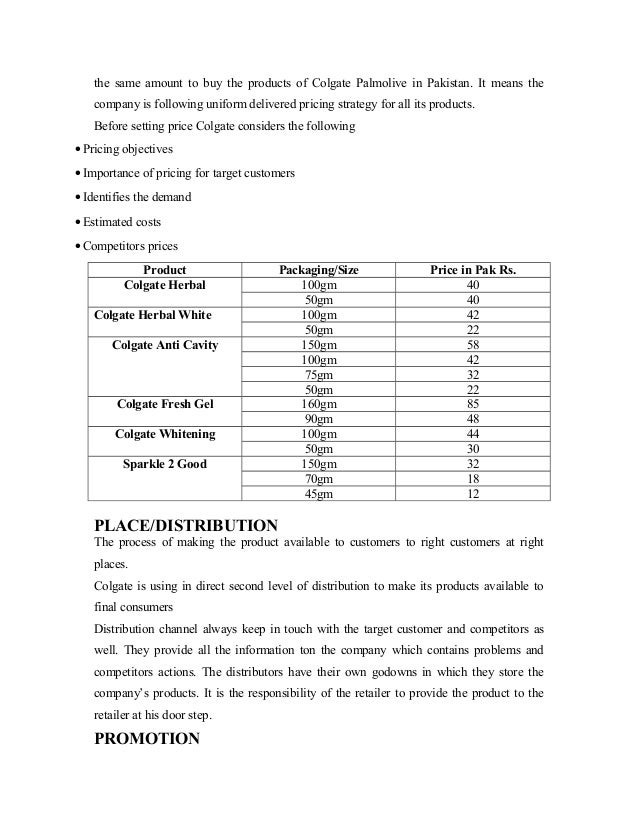 the same amount to buy the products of Colgate Palmolive in Pakistan. It means the company is following uniform delivered pricing strategy for all its products.

Before setting price Colgate considers the following

• Pricing objectives
• Importance of pricing for target customers
• Identifies the demand
• Estimated costs
• Competitors prices

| Product | Packaging/Size | Price in Pak Rs. |
|---|---|---|
| Colgate Herbal | 100gm | 40 |
| | 50gm | 40 |
| Colgate Herbal White | 100gm | 42 |
| | 50gm | 22 |
| Colgate Anti Cavity | 150gm | 58 |
| | 100gm | 42 |
| | 75gm | 32 |
| | 50gm | 22 |
| Colgate Fresh Gel | 160gm | 85 |
| | 90gm | 48 |
| Colgate Whitening | 100gm | 44 |
| | 50gm | 30 |
| Sparkle 2 Good | 150gm | 32 |
| | 70gm | 18 |
| | 45gm | 12 |

PLACE/DISTRIBUTION

The process of making the product available to customers to right customers at right places.

Colgate is using in direct second level of distribution to make its products available to final consumers

Distribution channel always keep in touch with the target customer and competitors as well. They provide all the information ton the company which contains problems and competitors actions. The distributors have their own godowns in which they store the company's products. It is the responsibility of the retailer to provide the product to the retailer at his door step.

PROMOTION